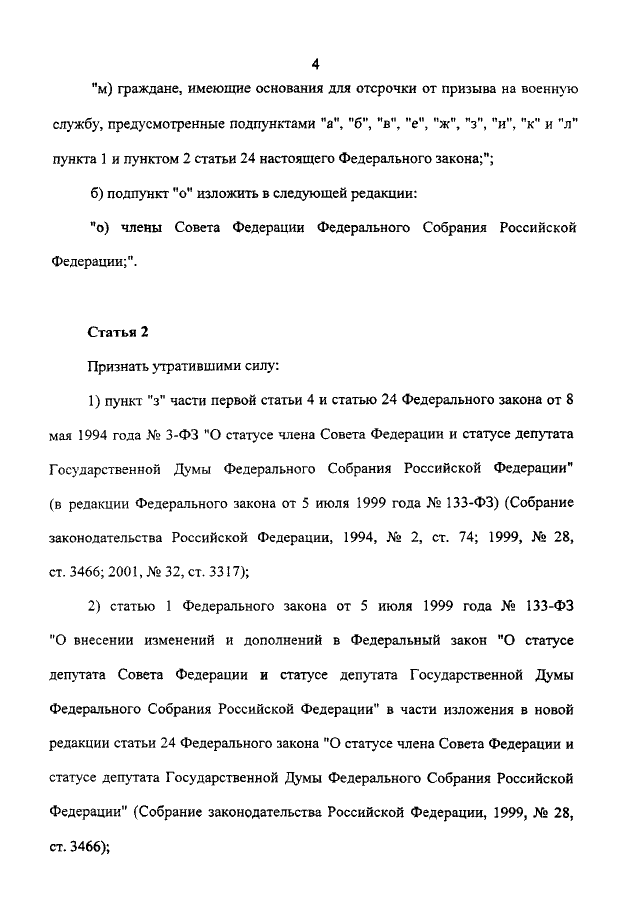 4

"м) граждане, имеющие основания для отсрочки от призыва на военную службу, предусмотренные подпунктами "а", "б", "в", "е", "ж", "з", "и", "к" и "л" пункта 1 и пунктом 2 статьи 24 настоящего Федерального закона;";

б) подпункт "о" изложить в следующей редакции:

"о) члены Совета Федерации Федерального Собрания Российской Федерации;".

Статья 2

Признать утратившими силу:

1) пункт "з" части первой статьи 4 и статью 24 Федерального закона от 8 мая 1994 года № 3-ФЗ "О статусе члена Совета Федерации и статусе депутата Государственной Думы Федерального Собрания Российской Федерации" (в редакции Федерального закона от 5 июля 1999 года № 133-ФЗ) (Собрание законодательства Российской Федерации, 1994, № 2, ст. 74; 1999, № 28, ст. 3466; 2001, № 32, ст. 3317);

2) статью 1 Федерального закона от 5 июля 1999 года № 133-ФЗ "О внесении изменений и дополнений в Федеральный закон "О статусе депутата Совета Федерации и статусе депутата Государственной Думы Федерального Собрания Российской Федерации" в части изложения в новой редакции статьи 24 Федерального закона "О статусе члена Совета Федерации и статусе депутата Государственной Думы Федерального Собрания Российской Федерации" (Собрание законодательства Российской Федерации, 1999, № 28, ст. 3466);